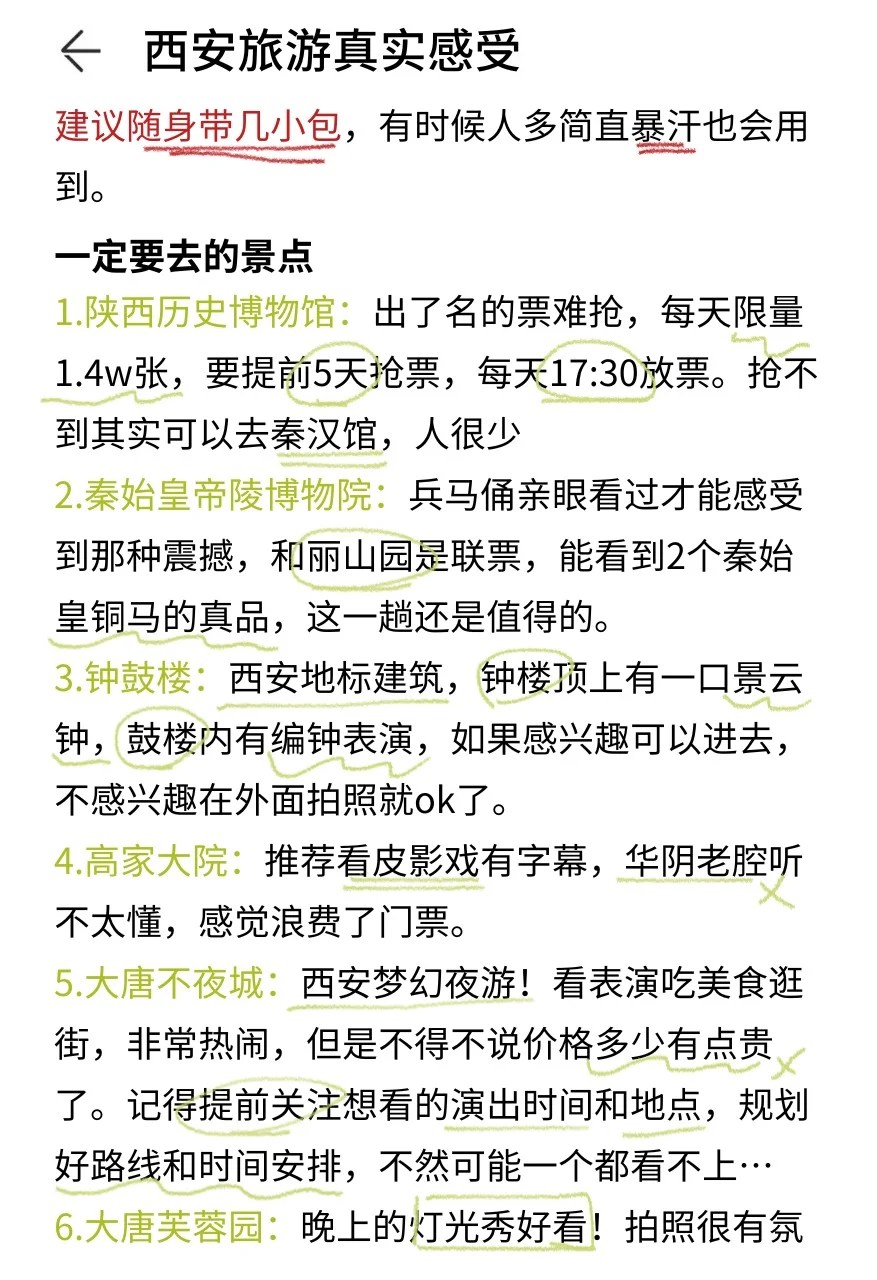 西安旅游真实感受

建议随身带几小包，有时候人多简直暴汗也会用到。

一定要去的景点
1.陕西历史博物馆：出了名的票难抢，每天限量1.4w张，要提前5天抢票，每天17:30放票。抢不到其实可以去秦汉馆，人很少
2.秦始皇帝陵博物院：兵马俑亲眼看过才能感受到那种震撼，和丽山园是联票，能看到2个秦始皇铜马的真品，这一趟还是值得的。
3.钟鼓楼：西安地标建筑，钟楼顶上有一口景云钟，鼓楼内有编钟表演，如果感兴趣可以进去，不感兴趣在外面拍照就ok了。
4.高家大院：推荐看皮影戏有字幕，华阴老腔听不太懂，感觉浪费了门票。
5.大唐不夜城：西安梦幻夜游！看表演吃美食逛街，非常热闹，但是不得不说价格多少有点贵了。记得提前关注想看的演出时间和地点，规划好路线和时间安排，不然可能一个都看不上…
6.大唐芙蓉园：晚上的灯光秀好看！拍照很有氛